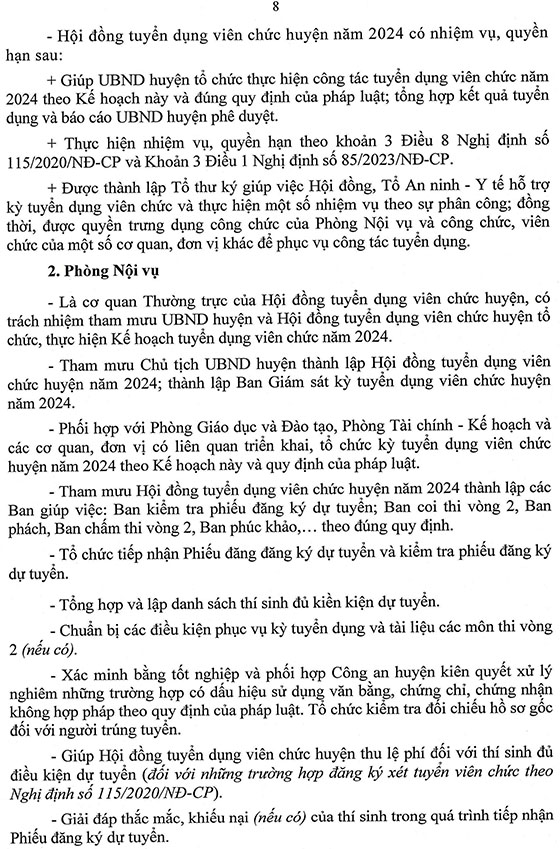 8

- Hội đồng tuyển dụng viên chức huyện năm 2024 có nhiệm vụ, quyền hạn sau:

+ Giúp UBND huyện tổ chức thực hiện công tác tuyển dụng viên chức năm 2024 theo Kế hoạch này và đúng quy định của pháp luật; tổng hợp kết quả tuyển dụng và báo cáo UBND huyện phê duyệt.

+ Thực hiện nhiệm vụ, quyền hạn theo khoản 3 Điều 8 Nghị định số 115/2020/NĐ-CP và Khoản 3 Điều 1 Nghị định số 85/2023/NĐ-CP.

+ Được thành lập Tổ thư ký giúp việc Hội đồng, Tổ An ninh - Y tế hỗ trợ kỳ tuyển dụng viên chức và thực hiện một số nhiệm vụ theo sự phân công; đồng thời, được quyền trưng dụng công chức của Phòng Nội vụ và công chức, viên chức của một số cơ quan, đơn vị khác để phục vụ công tác tuyển dụng.

2. Phòng Nội vụ

- Là cơ quan Thường trực của Hội đồng tuyển dụng viên chức huyện, có trách nhiệm tham mưu UBND huyện và Hội đồng tuyển dụng viên chức huyện tổ chức, thực hiện Kế hoạch tuyển dụng viên chức năm 2024.

- Tham mưu Chủ tịch UBND huyện thành lập Hội đồng tuyển dụng viên chức huyện năm 2024; thành lập Ban Giám sát kỳ tuyển dụng viên chức huyện năm 2024.

- Phối hợp với Phòng Giáo dục và Đào tạo, Phòng Tài chính - Kế hoạch và các cơ quan, đơn vị có liên quan triển khai, tổ chức kỳ tuyển dụng viên chức huyện năm 2024 theo Kế hoạch này và quy định của pháp luật.

- Tham mưu Hội đồng tuyển dụng viên chức huyện năm 2024 thành lập các Ban giúp việc: Ban kiểm tra phiếu đăng ký dự tuyển; Ban coi thi vòng 2, Ban phách, Ban chấm thi vòng 2, Ban phúc khảo,… theo đúng quy định.

- Tổ chức tiếp nhận Phiếu đăng đăng ký dự tuyển và kiểm tra phiếu đăng ký dự tuyển.

- Tổng hợp và lập danh sách thí sinh đủ kiền kiện dự tuyển.

- Chuẩn bị các điều kiện phục vụ kỳ tuyển dụng và tài liệu các môn thi vòng 2 (nếu có).

- Xác minh bằng tốt nghiệp và phối hợp Công an huyện kiên quyết xử lý nghiêm những trường hợp có dấu hiệu sử dụng văn bằng, chứng chỉ, chứng nhận không hợp pháp theo quy định của pháp luật. Tổ chức kiểm tra đối chiếu hồ sơ gốc đối với người trúng tuyển.

- Giúp Hội đồng tuyển dụng viên chức huyện thu lệ phí đối với thí sinh đủ điều kiện dự tuyển (đối với những trường hợp đăng ký xét tuyển viên chức theo Nghị định số 115/2020/NĐ-CP).

- Giải đáp thắc mắc, khiếu nại (nếu có) của thí sinh trong quá trình tiếp nhận Phiếu đăng ký dự tuyển.